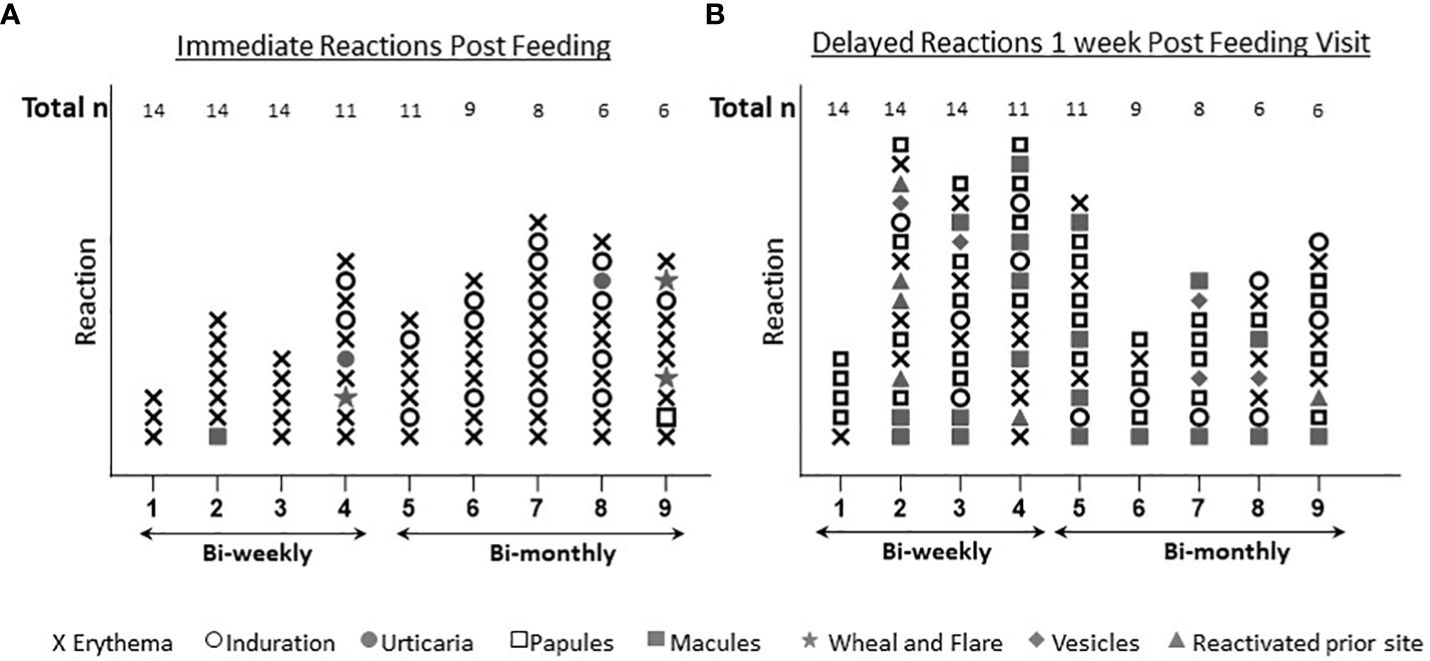 A

Immediate Reactions Post Feeding

Total n 14 14 14 11 11 9 8 6 6

Reaction

1 2 3 4 5 6 7 8 9

Bi-weekly

Bi-monthly

B

Delayed Reactions 1 week Post Feeding Visit

Total n 14 14 14 11 11 9 8 6 6

Reaction

1 2 3 4 5 6 7 8 9

Bi-weekly

Bi-monthly

X Erythema ○ Induration ● Urticaria □ Papules ■ Macules ★ Wheal and Flare ◆ Vesicles ▲ Reactivated prior site